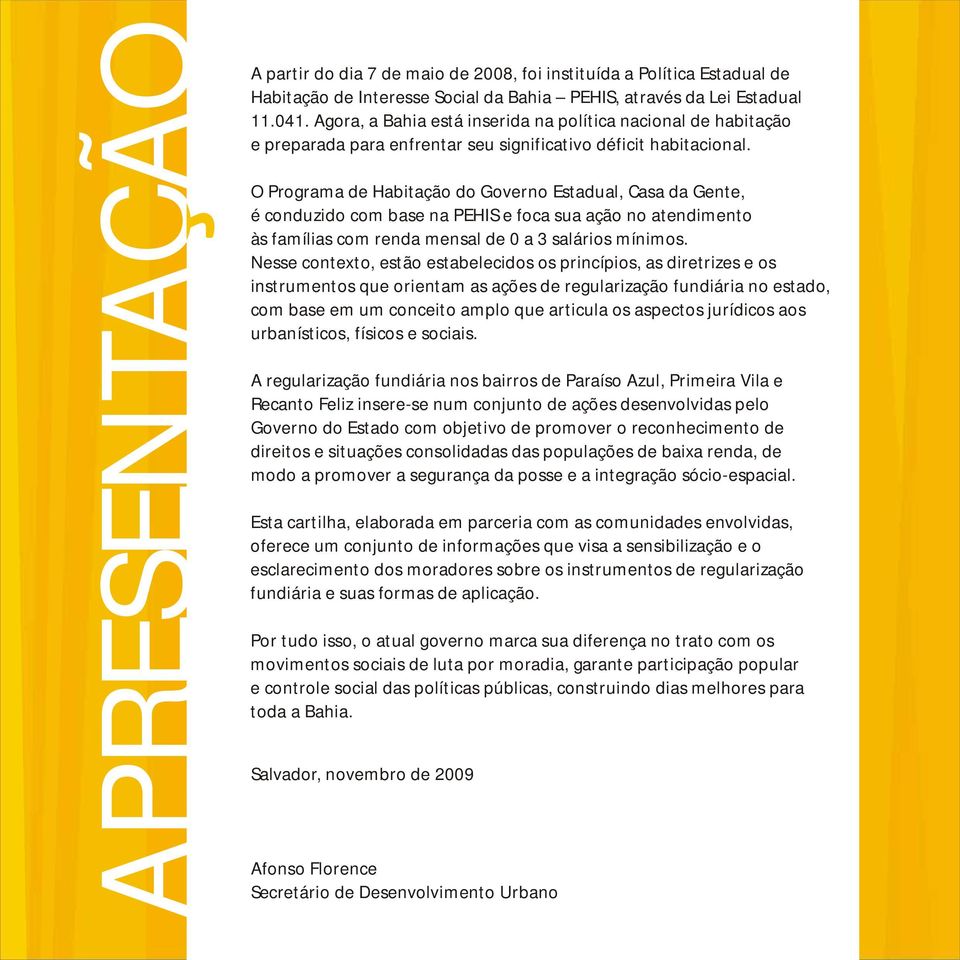 APRESENTAÇÃO

A partir do dia 7 de maio de 2008, foi instituída a Política Estadual de Habitação de Interesse Social da Bahia – PEHIS, através da Lei Estadual 11.041. Agora, a Bahia está inserida na política nacional de habitação e preparada para enfrentar seu significativo déficit habitacional.

O Programa de Habitação do Governo Estadual, Casa da Gente, é conduzido com base na PEHIS e foca sua ação no atendimento às famílias com renda mensal de 0 a 3 salários mínimos.
Nesse contexto, estão estabelecidos os princípios, as diretrizes e os instrumentos que orientam as ações de regularização fundiária no estado, com base em um conceito amplo que articula os aspectos jurídicos aos urbanísticos, físicos e sociais.

A regularização fundiária nos bairros de Paraíso Azul, Primeira Vila e Recanto Feliz insere-se num conjunto de ações desenvolvidas pelo Governo do Estado com objetivo de promover o reconhecimento de direitos e situações consolidadas das populações de baixa renda, de modo a promover a segurança da posse e a integração sócio-espacial.

Esta cartilha, elaborada em parceria com as comunidades envolvidas, oferece um conjunto de informações que visa a sensibilização e o esclarecimento dos moradores sobre os instrumentos de regularização fundiária e suas formas de aplicação.

Por tudo isso, o atual governo marca sua diferença no trato com os movimentos sociais de luta por moradia, garante participação popular e controle social das políticas públicas, construindo dias melhores para toda a Bahia.

Salvador, novembro de 2009

Afonso Florence
Secretário de Desenvolvimento Urbano